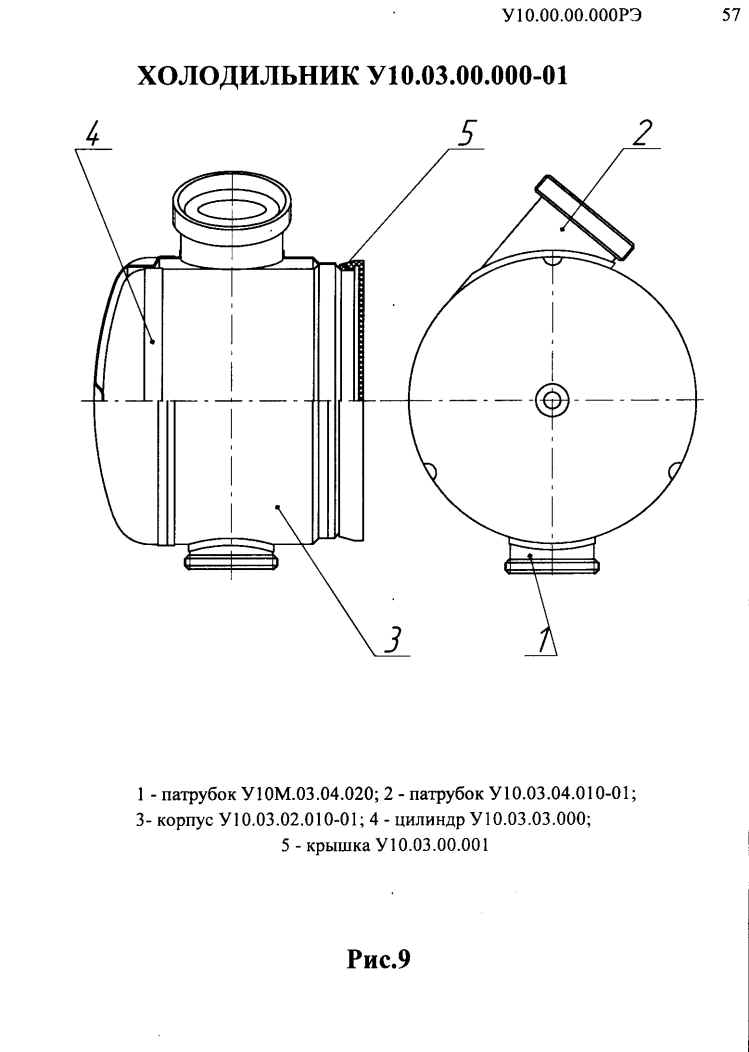 У10.00.00.000РЭ 57

ХОЛОДИЛЬНИК У10.03.00.000-01

4

5

2

3

1

1 - патрубок У10М.03.04.020; 2 - патрубок У10.03.04.010-01; 3- корпус У10.03.02.010-01; 4 - цилиндр У10.03.03.000; 5 - крышка У10.03.00.001

Рис.9